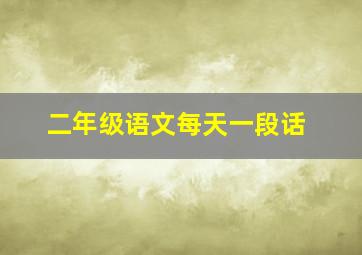 二年级语文每天一段话